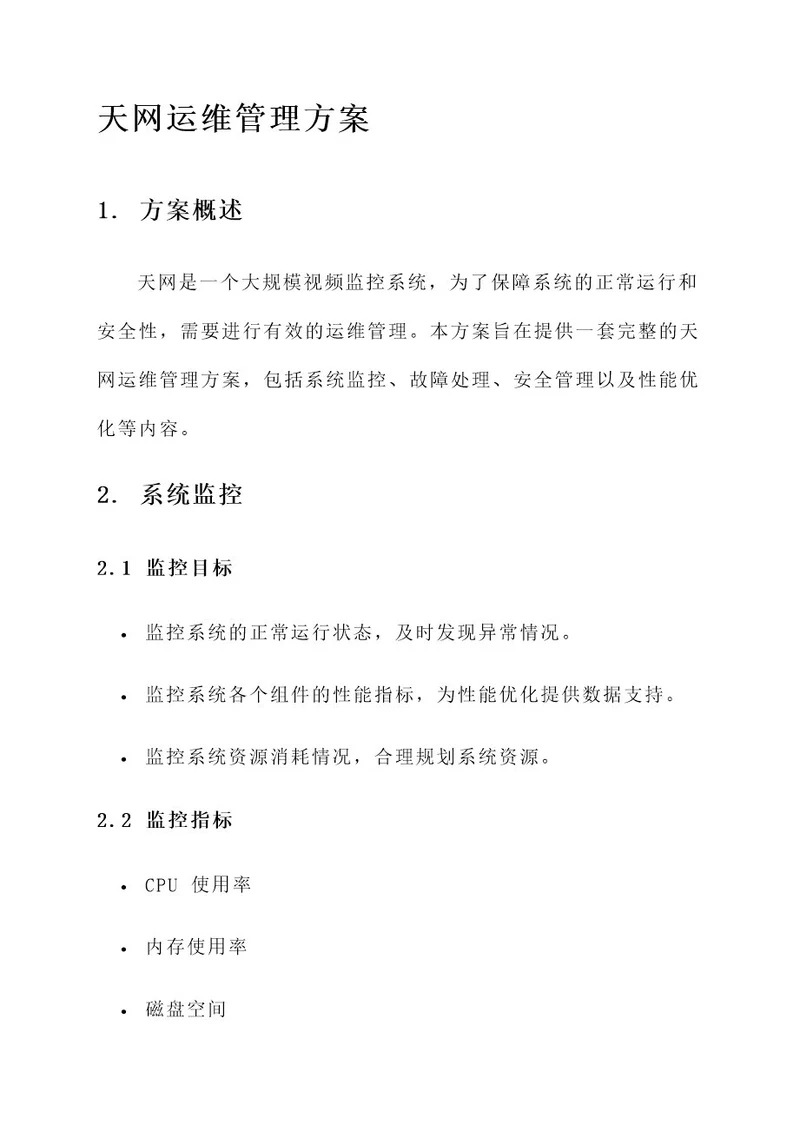 天网运维管理方案

1. 方案概述

天网是一个大规模视频监控系统，为了保障系统的正常运行和安全性，需要进行有效的运维管理。本方案旨在提供一套完整的天网运维管理方案，包括系统监控、故障处理、安全管理以及性能优化等内容。

2. 系统监控

2.1 监控目标

• 监控系统的正常运行状态，及时发现异常情况。

• 监控系统各个组件的性能指标，为性能优化提供数据支持。

• 监控系统资源消耗情况，合理规划系统资源。

2.2 监控指标

• CPU 使用率

• 内存使用率

• 磁盘空间